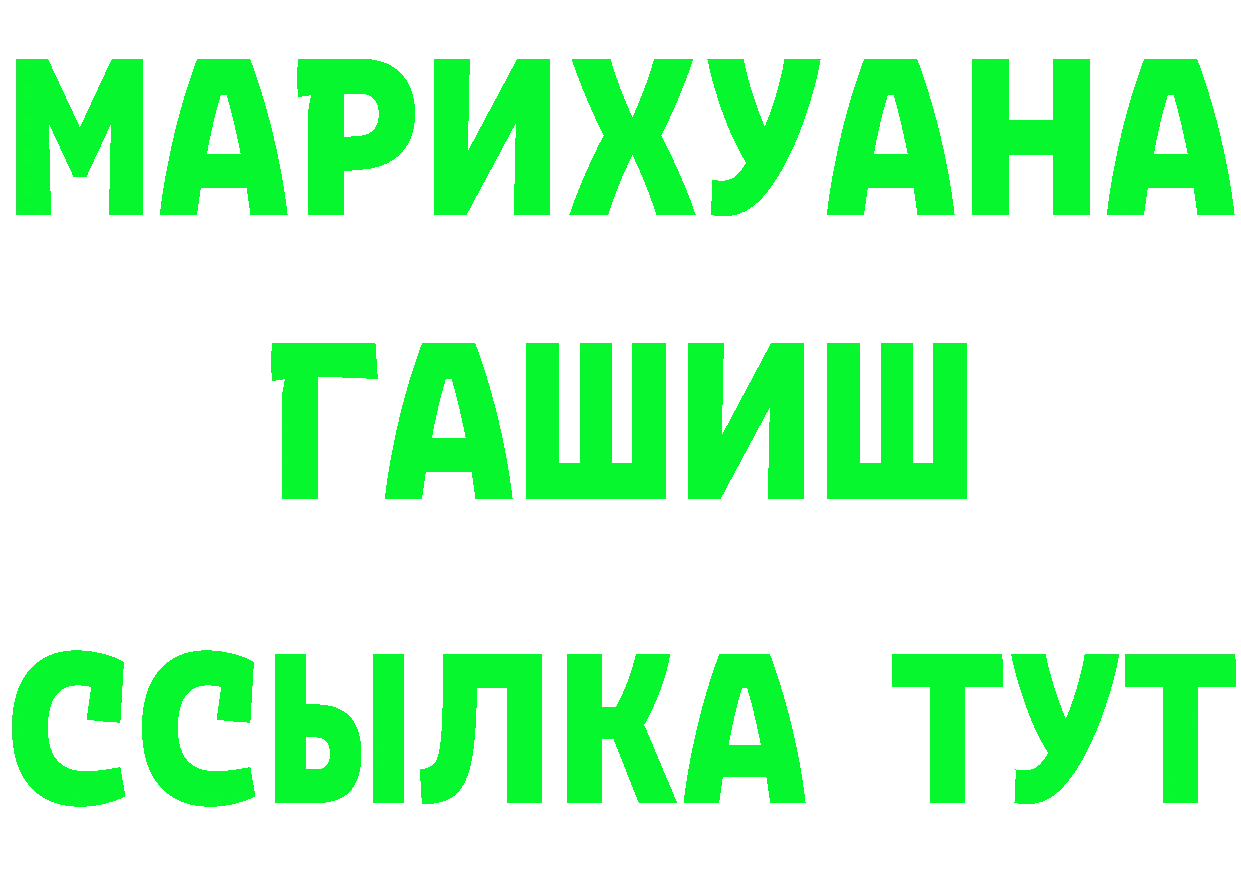 МАРИХУАНА
ГАШИШ
ССЫЛКА ТУТ